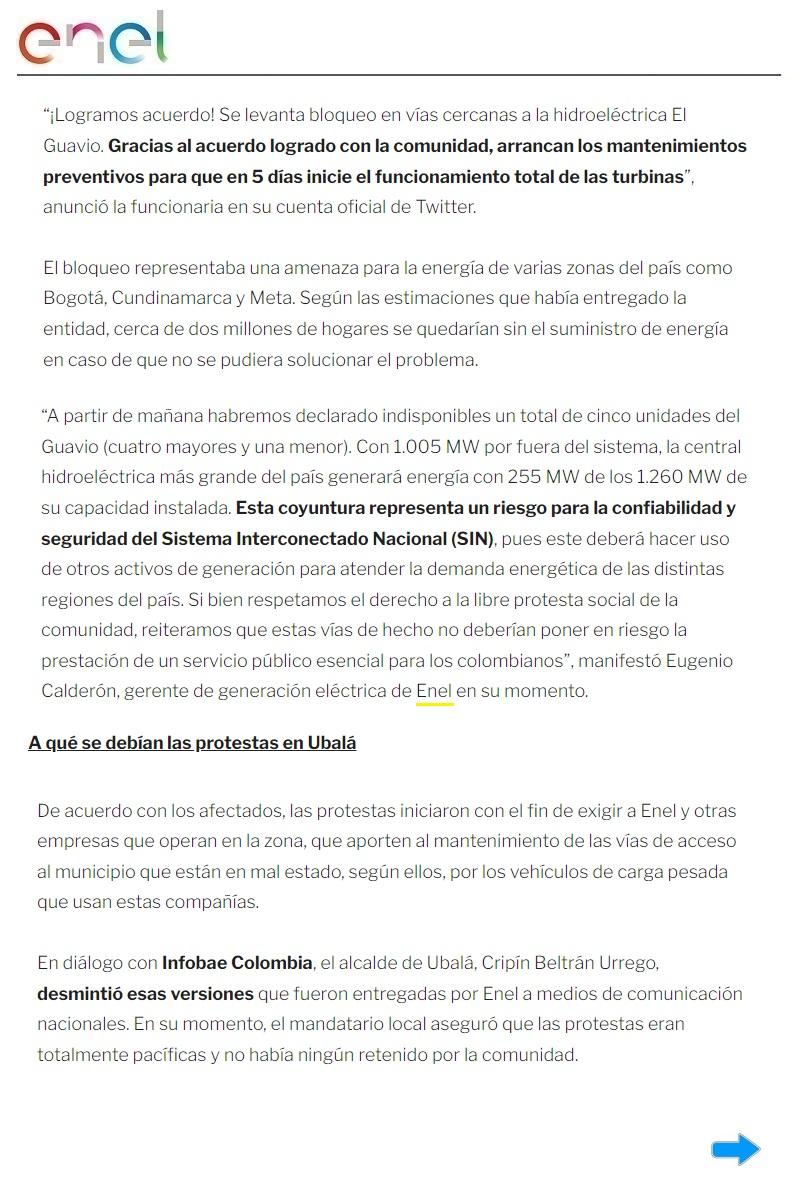 enel

“¡Logramos acuerdo! Se levanta bloqueo en vías cercanas a la hidroeléctrica El Guavio. Gracias al acuerdo logrado con la comunidad, arrancan los mantenimientos preventivos para que en 5 días inicie el funcionamiento total de las turbinas”, anunció la funcionaria en su cuenta oficial de Twitter.

El bloqueo representaba una amenaza para la energía de varias zonas del país como Bogotá, Cundinamarca y Meta. Según las estimaciones que había entregado la entidad, cerca de dos millones de hogares se quedarían sin el suministro de energía en caso de que no se pudiera solucionar el problema.

“A partir de mañana habremos declarado indisponibles un total de cinco unidades del Guavio (cuatro mayores y una menor). Con 1.005 MW por fuera del sistema, la central hidroeléctrica más grande del país generará energía con 255 MW de los 1.260 MW de su capacidad instalada. Esta coyuntura representa un riesgo para la confiabilidad y seguridad del Sistema Interconectado Nacional (SIN), pues este deberá hacer uso de otros activos de generación para atender la demanda energética de las distintas regiones del país. Si bien respetamos el derecho a la libre protesta social de la comunidad, reiteramos que estas vías de hecho no deberían poner en riesgo la prestación de un servicio público esencial para los colombianos”, manifestó Eugenio Calderón, gerente de generación eléctrica de Enel en su momento.

A qué se debían las protestas en Ubalá

De acuerdo con los afectados, las protestas iniciaron con el fin de exigir a Enel y otras empresas que operan en la zona, que aporten al mantenimiento de las vías de acceso al municipio que están en mal estado, según ellos, por los vehículos de carga pesada que usan estas compañías.

En diálogo con Infobae Colombia, el alcalde de Ubalá, Cripín Beltrán Urrego, desmintió esas versiones que fueron entregadas por Enel a medios de comunicación nacionales. En su momento, el mandatario local aseguró que las protestas eran totalmente pacíficas y no había ningún retenido por la comunidad.